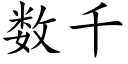 数千